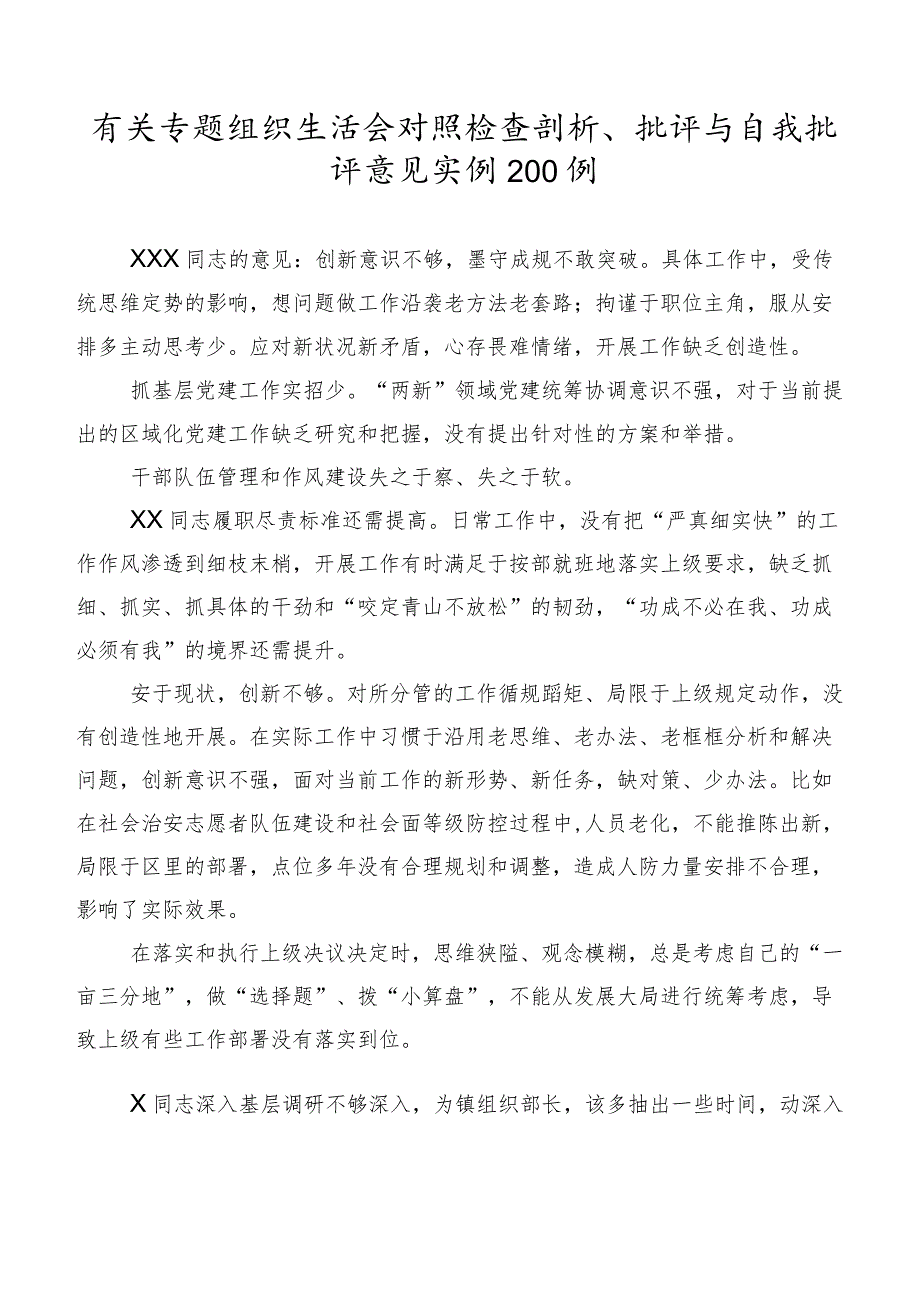 有关专题组织生活会对照检查剖析、批评与自我批评意见实例200例

XXX同志的意见：创新意识不够，墨守成规不敢突破。具体工作中，受传统思维定势的影响，想问题做工作沿袭老方法老套路；拘谨于职位主角，服从安排多主动思考少。应对新状况新矛盾，心存畏难情绪，开展工作缺乏创造性。

抓基层党建工作实招少。“两新”领域党建统筹协调意识不强，对于当前提出的区域化党建工作缺乏研究和把握，没有提出针对性的方案和举措。

干部队伍管理和作风建设失之于察、失之于软。

XX同志履职尽责标准还需提高。日常工作中，没有把“严真细实快”的工作作风渗透到细枝末梢，开展工作有时满足于按部就班地落实上级要求，缺乏抓细、抓实、抓具体的干劲和“咬定青山不放松”的韧劲，“功成不必在我、功成必须有我”的境界还需提升。

安于现状，创新不够。对所分管的工作循规蹈矩、局限于上级规定动作，没有创造性地开展。在实际工作中习惯于沿用老思维、老办法、老框框分析和解决问题，创新意识不强，面对当前工作的新形势、新任务，缺对策、少办法。比如在社会治安志愿者队伍建设和社会面等级防控过程中，人员老化，不能推陈出新，局限于区里的部署，点位多年没有合理规划和调整，造成人防力量安排不合理，影响了实际效果。

在落实和执行上级决议决定时，思维狭隘、观念模糊，总是考虑自己的“一亩三分地”，做“选择题”、拨“小算盘”，不能从发展大局进行统筹考虑，导致上级有些工作部署没有落实到位。

X同志深入基层调研不够深入，为镇组织部长，该多抽出一些时间，动深入